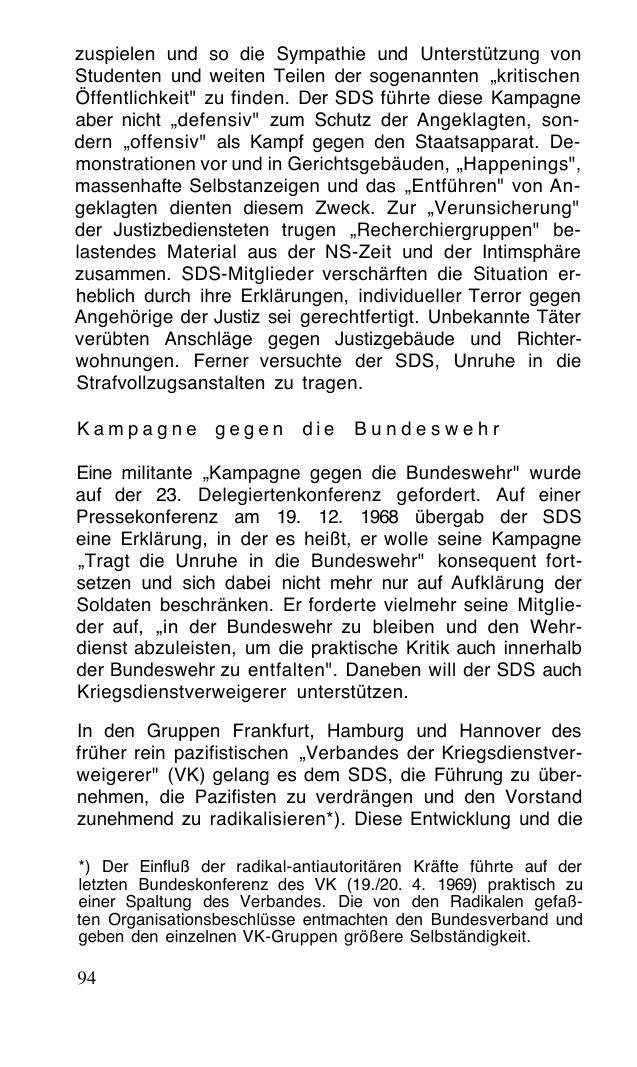 zuspielen und so die Sympathie und Unterstützung von Studenten und weiten Teilen der sogenannten „kritischen Öffentlichkeit" zu finden. Der SDS führte diese Kampagne aber nicht „defensiv" zum Schutz der Angeklagten, sondern „offensiv" als Kampf gegen den Staatsapparat. Demonstrationen vor und in Gerichtsgebäuden, „Happenings", massenhafte Selbstanzeigen und das „Entführen" von Angeklagten dienten diesem Zweck. Zur „Verunsicherung" der Justizbediensteten trugen „Recherchiergruppen" belastendes Material aus der NS-Zeit und der Intimsphäre zusammen. SDS-Mitglieder verschärften die Situation erheblich durch ihre Erklärungen, individueller Terror gegen Angehörige der Justiz sei gerechtfertigt. Unbekannte Täter verübten Anschläge gegen Justizgebäude und Richterwohnungen. Ferner versuchte der SDS, Unruhe in die Strafvollzugsanstalten zu tragen.

Kampagne gegen die Bundeswehr

Eine militante „Kampagne gegen die Bundeswehr" wurde auf der 23. Delegiertenkonferenz gefordert. Auf einer Pressekonferenz am 19. 12. 1968 übergab der SDS eine Erklärung, in der es heißt, er wolle seine Kampagne „Tragt die Unruhe in die Bundeswehr" konsequent fortsetzen und sich dabei nicht mehr nur auf Aufklärung der Soldaten beschränken. Er forderte vielmehr seine Mitglieder auf, „in der Bundeswehr zu bleiben und den Wehrdienst abzuleisten, um die praktische Kritik auch innerhalb der Bundeswehr zu entfalten". Daneben will der SDS auch Kriegsdienstverweigerer unterstützen.

In den Gruppen Frankfurt, Hamburg und Hannover des früher rein pazifistischen „Verbandes der Kriegsdienstverweigerer" (VK) gelang es dem SDS, die Führung zu übernehmen, die Pazifisten zu verdrängen und den Vorstand zunehmend zu radikalisieren*). Diese Entwicklung und die

*) Der Einfluß der radikal-antiautoritären Kräfte führte auf der letzten Bundeskonferenz des VK (19./20. 4. 1969) praktisch zu einer Spaltung des Verbandes. Die von den Radikalen gefaßten Organisationsbeschlüsse entmachten den Bundesverband und geben den einzelnen VK-Gruppen größere Selbständigkeit.

94